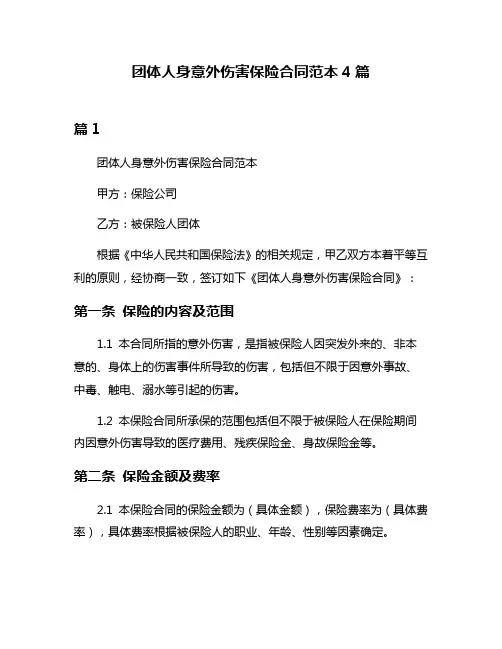 团体人身意外伤害保险合同范本 4 篇

篇 1

团体人身意外伤害保险合同范本

甲方：保险公司

乙方：被保险人团体

根据《中华人民共和国保险法》的相关规定，甲乙双方本着平等互利的原则，经协商一致，签订如下《团体人身意外伤害保险合同》：

第一条 保险的内容及范围

1.1 本合同所指的意外伤害，是指被保险人因突发外来的、非本意的、身体上的伤害事件所导致的伤害，包括但不限于因意外事故、中毒、触电、溺水等引起的伤害。

1.2 本保险合同所承保的范围包括但不限于被保险人在保险期间内因意外伤害导致的医疗费用、残疾保险金、身故保险金等。

第二条 保险金额及费率

2.1 本保险合同的保险金额为（具体金额），保险费率为（具体费率），具体费率根据被保险人的职业、年龄、性别等因素确定。